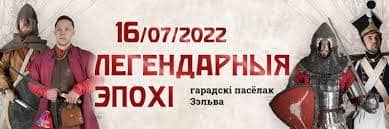 16/07/2022
ЛЕГЕНДАРНЫЯ ЭПОХІ

гарадскі пасёлак Зэльва